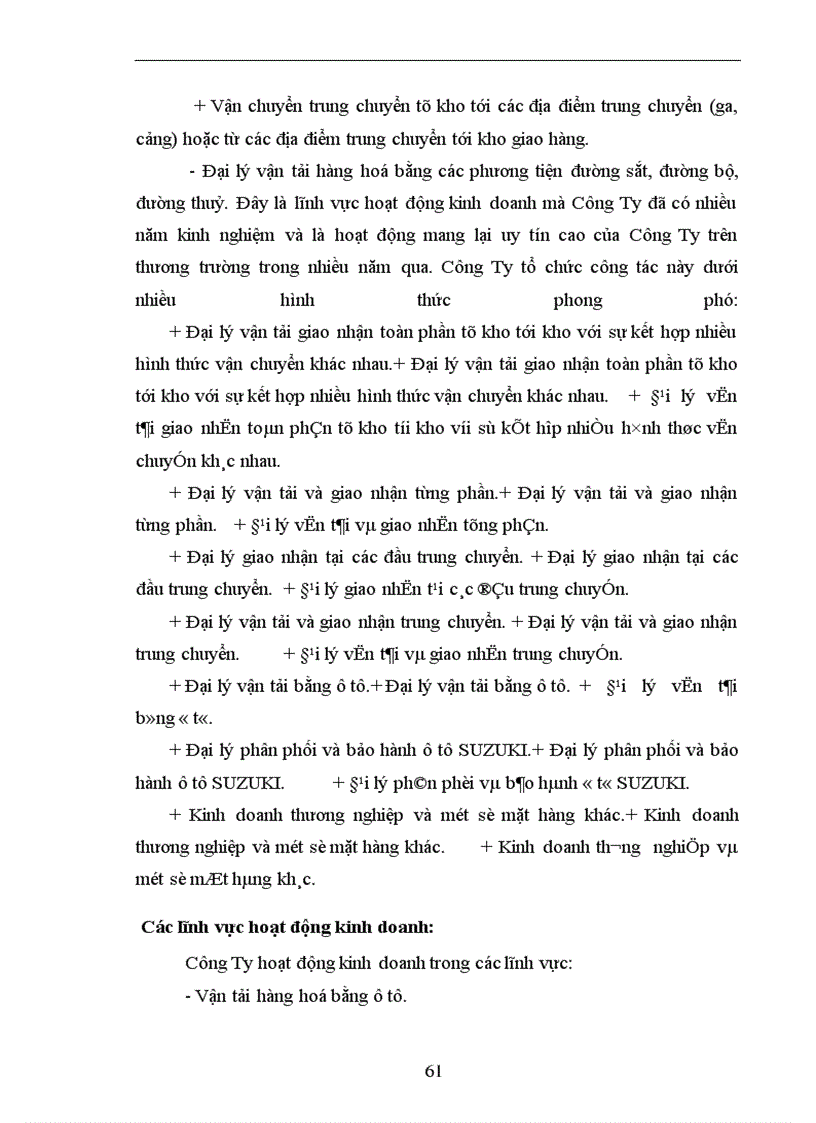 + Vận chuyển trung chuyển tõ kho tới các địa điểm trung chuyển (ga, cảng) hoặc từ các địa điểm trung chuyển tới kho giao hàng.

- Đại lý vận tải hàng hoá bằng các phương tiện đường sắt, đường bộ, đường thuỷ. Đây là lĩnh vực hoạt động kinh doanh mà Công Ty đã có nhiều năm kinh nghiệm và là hoạt động mang lại uy tín cao của Công Ty trên thương trường trong nhiều năm qua. Công Ty tổ chức công tác này dưới nhiều hình thức phong phó:

+ Đại lý vận tải giao nhận toàn phần tõ kho tới kho với sự kết hợp nhiều hình thức vận chuyển khác nhau.+ Đại lý vận tải giao nhận toàn phần tõ kho tới kho với sự kết hợp nhiều hình thức vận chuyển khác nhau. + §¹i lý vËn t¶i giao nhËn toµn phÇn tõ kho tíi kho víi sù kÕt hîp nhiÒu h×nh thøc vËn chuyÓn kh¸c nhau.

+ Đại lý vận tải và giao nhận từng phần.+ Đại lý vận tải và giao nhận từng phần. + §¹i lý vËn t¶i vµ giao nhËn tõng phÇn.

+ Đại lý giao nhận tại các đầu trung chuyển. + Đại lý giao nhận tại các đầu trung chuyển. + §¹i lý giao nhËn t¹i c¸c ®Çu trung chuyÓn.

+ Đại lý vận tải và giao nhận trung chuyển. + Đại lý vận tải và giao nhận trung chuyển. + §¹i lý vËn t¶i vµ giao nhËn trung chuyÓn.

+ Đại lý vận tải bằng ô tô.+ Đại lý vận tải bằng ô tô. + §¹i lý vËn t¶i b»ng « t«.

+ Đại lý phân phối và bảo hành ô tô SUZUKI.+ Đại lý phân phối và bảo hành ô tô SUZUKI. + §¹i lý ph©n phèi vµ b¶o hµnh « t« SUZUKI.

+ Kinh doanh thương nghiệp và mét sè mặt hàng khác.+ Kinh doanh thương nghiệp và mét sè mặt hàng khác. + Kinh doanh th¬ng nghiÖp vµ mét sè mÆt hµng kh¸c.

Các lĩnh vực hoạt động kinh doanh:

Công Ty hoạt động kinh doanh trong các lĩnh vực:

- Vận tải hàng hoá bằng ô tô.

61